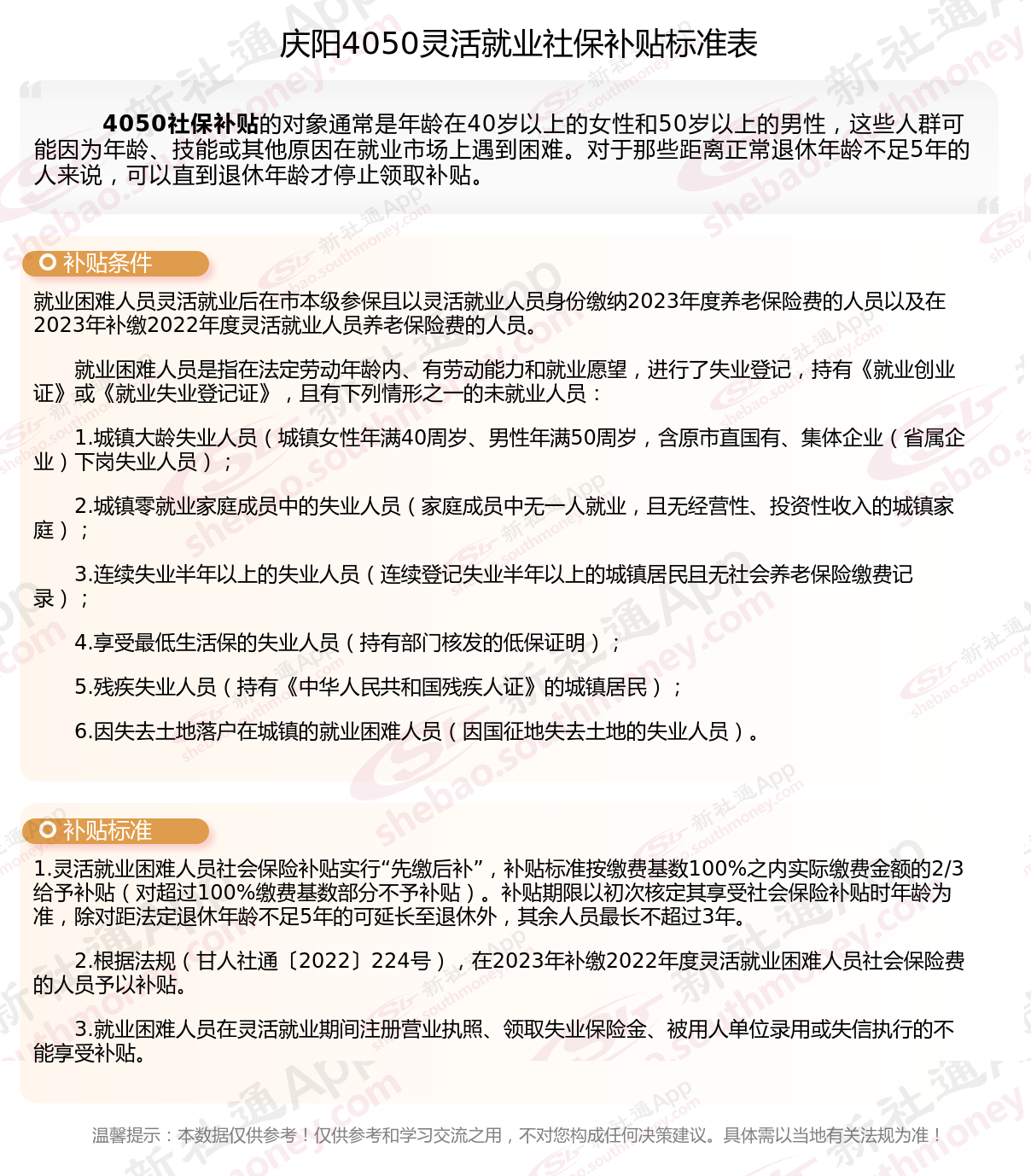 庆阳4050灵活就业社保补贴标准表

4050社保补贴的对象通常是年龄在40岁以上的女性和50岁以上的男性，这些人群可能因为年龄、技能或其他原因在就业市场上遇到困难。对于那些距离正常退休年龄不足5年的人来说，可以直到退休年龄才停止领取补贴。

补贴条件

就业困难人员灵活就业后在市本级参保且以灵活就业人员身份缴纳2023年度养老保险费的人员以及在2023年补缴2022年度灵活就业人员养老保险费的人员。

就业困难人员是指在法定劳动年龄内、有劳动能力和就业愿望，进行了失业登记，持有《就业创业证》或《就业失业登记证》，且有下列情形之一的未就业人员：

1.城镇大龄失业人员（城镇女性年满40周岁、男性年满50周岁，含原市直国有、集体企业（省属企业）下岗失业人员）；

2.城镇零就业家庭成员中的失业人员（家庭成员中无一人就业，且无经营性、投资性收入的城镇家庭）；

3.连续失业半年以上的失业人员（连续登记失业半年以上的城镇居民且无社会养老保险缴费记录）；

4.享受最低生活保的失业人员（持有部门核发的低保证明）；

5.残疾失业人员（持有《中华人民共和国残疾人证》的城镇居民）；

6.因失去土地落户在城镇的就业困难人员（因国征地失去土地的失业人员）。

补贴标准

1.灵活就业困难人员社会保险补贴实行“先缴后补”，补贴标准按缴费基数100%之内实际缴费金额的2/3给予补贴（对超过100%缴费基数部分不予补贴）。补贴期限以初次核定其享受社会保险补贴时年龄为准，除对距法定退休年龄不足5年的可延长至退休外，其余人员最长不超过3年。

2.根据法规（甘人社通〔2022〕224号），在2023年补缴2022年度灵活就业困难人员社会保险费的人员予以补贴。

3.就业困难人员在灵活就业期间注册营业执照、领取失业保险金、被用人单位录用或失信执行的不能享受补贴。

温馨提示：本数据仅供参考！仅供参考和学习交流之用，不对您构成任何决策建议。具体需以当地有关法规为准！